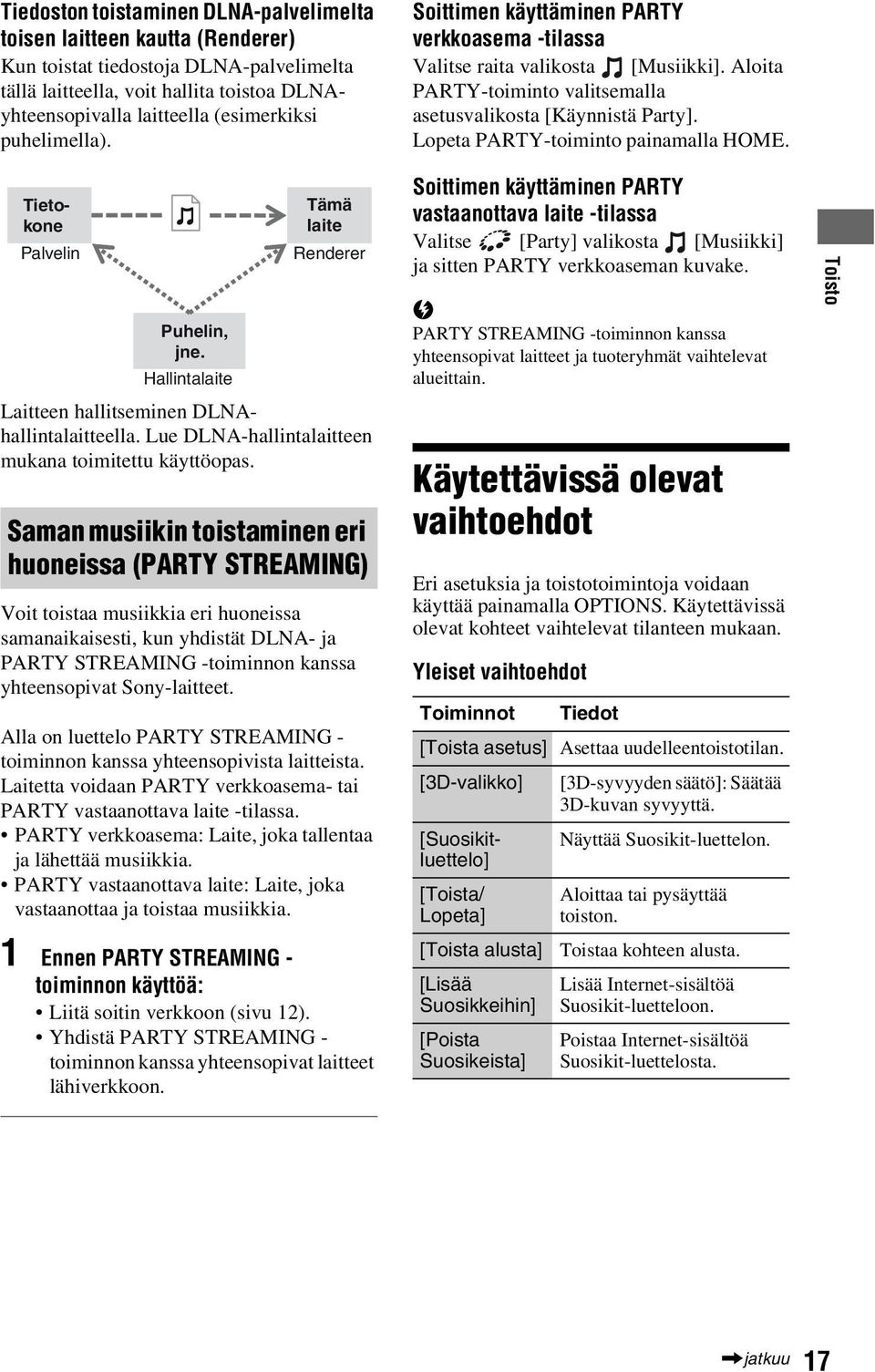 Tiedoston toistaminen DLNA-palvelimelta toisen laitteen kautta (Renderer)
Kun toistat tiedostoja DLNA-palvelimelta tällä laitteella, voit hallita toistoa DLNA-yhteensopivalla laitteella (esimerkiksi puhelimella).

Tietokone
Palvelin

Tämä laite
Renderer

Puhelin, jne.
Hallintalaite

Laitteen hallitseminen DLNA-hallintalaitteella. Lue DLNA-hallintalaitteen mukana toimitettu käyttöopas.

Saman musiikin toistaminen eri huoneissa (PARTY STREAMING)

Voit toistaa musiikkia eri huoneissa samanaikaisesti, kun yhdistät DLNA- ja PARTY STREAMING -toiminnon kanssa yhteensopivat Sony-laitteet.

Alla on luettelo PARTY STREAMING -toiminnon kanssa yhteensopivista laitteista. Laitetta voidaan PARTY verkkoasema- tai PARTY vastaanottava laite -tilassa.
• PARTY verkkoasema: Laite, joka tallentaa ja lähettää musiikkia.
• PARTY vastaanottava laite: Laite, joka vastaanottaa ja toistaa musiikkia.

1 Ennen PARTY STREAMING -toiminnon käyttöä:
• Liitä soitin verkkoon (sivu 12).
• Yhdistä PARTY STREAMING -toiminnon kanssa yhteensopivat laitteet lähiverkkoon.

Soittimen käyttäminen PARTY verkkoasema -tilassa
Valitse raita valikosta [Musiikki]. Aloita PARTY-toiminto valitsemalla asetusvalikosta [Käynnistä Party]. Lopeta PARTY-toiminto painamalla HOME.

Soittimen käyttäminen PARTY vastaanottava laite -tilassa
Valitse [Party] valikosta [Musiikki] ja sitten PARTY verkkoaseman kuvake.

PARTY STREAMING -toiminnon kanssa yhteensopivat laitteet ja tuoteryhmät vaihtelevat alueittain.

Käytettävissä olevat vaihtoehdot

Eri asetuksia ja toistotoimintoja voidaan käyttää painamalla OPTIONS. Käytettävissä olevat kohteet vaihtelevat tilanteen mukaan.

Yleiset vaihtoehdot

| Toiminnot | Tiedot |
|---|---|
| [Toista asetus] | Asettaa uudelleentoistotilan. |
| [3D-valikko] | [3D-syvyyden säätö]: Säätää 3D-kuvan syvyyttä. |
| [Suosikit-luettelo] | Näyttää Suosikit-luettelon. |
| [Toista/ Lopeta] | Aloittaa tai pysäyttää toiston. |
| [Toista alusta] | Toistaa kohteen alusta. |
| [Lisää Suosikkeihin] | Lisää Internet-sisältöä Suosikit-luetteloon. |
| [Poista Suosikeista] | Poistaa Internet-sisältöä Suosikit-luettelosta. |

Toisto

jatkuu 17